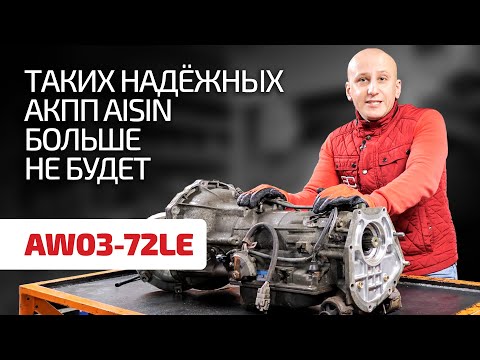 ТАКИХ НАДЁЖНЫХ АКПП AISIN БОЛЬШЕ НЕ БУДЕТ

AW03-72LE